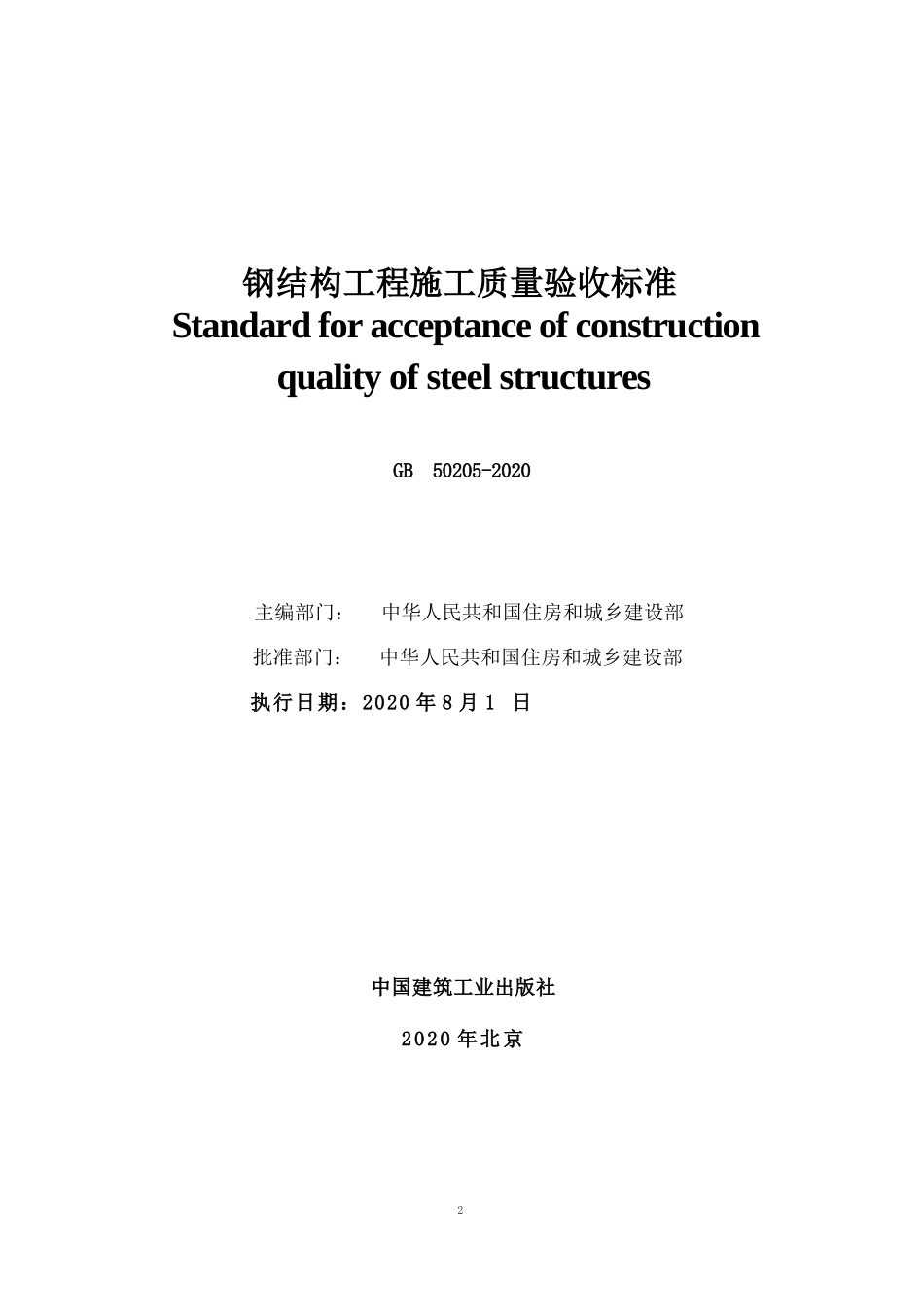 钢结构工程施工质量验收标准
Standard for acceptance of construction quality of steel structures

GB 50205-2020

主编部门： 中华人民共和国住房和城乡建设部

批准部门： 中华人民共和国住房和城乡建设部

执行日期：2020 年 8 月 1 日

中国建筑工业出版社

2020 年北京

2